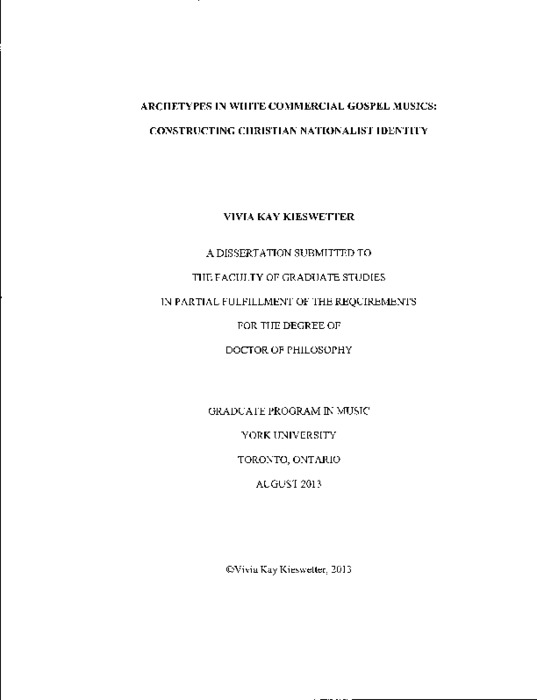 ARCHETYPES IN WHITE COMMERCIAL GOSPEL MUSICS:

CONSTRUCTING CHRISTIAN NATIONALIST IDENTITY

VIVIA KAY KIESWETTER

A DISSERTATION SUBMITTED TO

THE FACULTY OF GRADUATE STUDIES

IN PARTIAL FULFILLMENT OF THE REQUIREMENTS

FOR THE DEGREE OF

DOCTOR OF PHILOSOPHY

GRADUATE PROGRAM IN MUSIC

YORK UNIVERSITY

TORONTO, ONTARIO

AUGUST 2013

©Vivia Kay Kieswetter, 2013